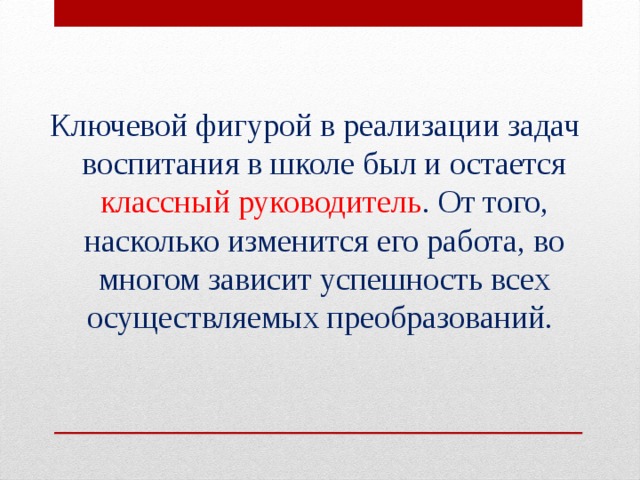 Ключевой фигурой в реализации задач воспитания в школе был и остается классный руководитель. От того, насколько изменится его работа, во многом зависит успешность всех осуществляемых преобразований.